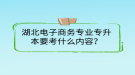 湖北电子商务专业专升本要考什么内容？